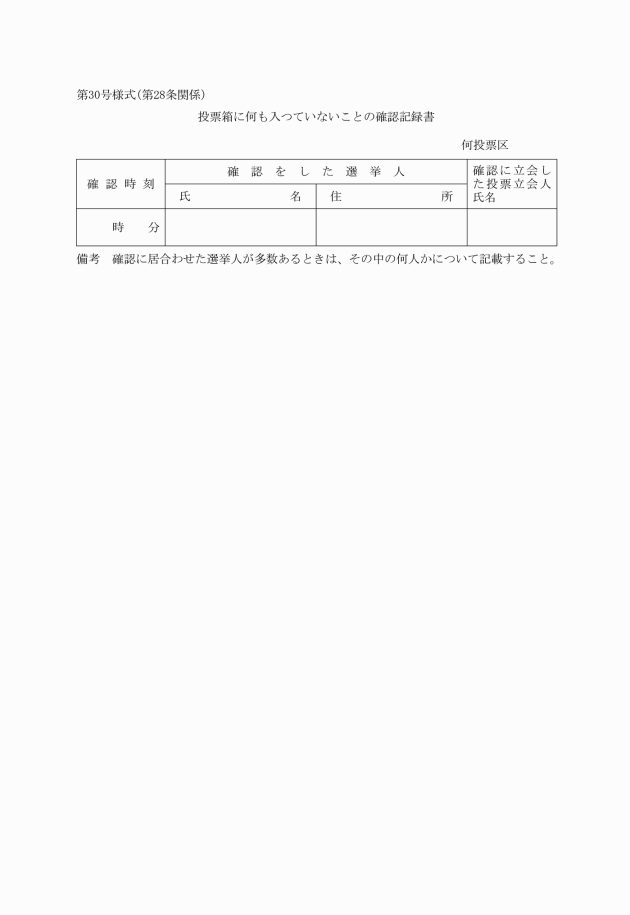 第30号様式(第28条関係)

投票箱に何も入つていないことの確認記録書

何投票区

| 確認時刻 | 確認をした選挙人 | | 確認に立会した投票立会人氏名 |
|---|---|---|---|
| | 氏名 | 住所 | |
| 時　分 | | | |

備考　確認に居合わせた選挙人が多数あるときは、その中の何人かについて記載すること。